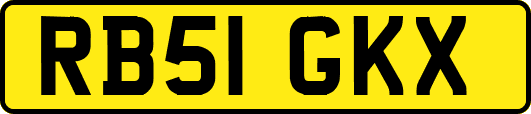 RB51 GKX